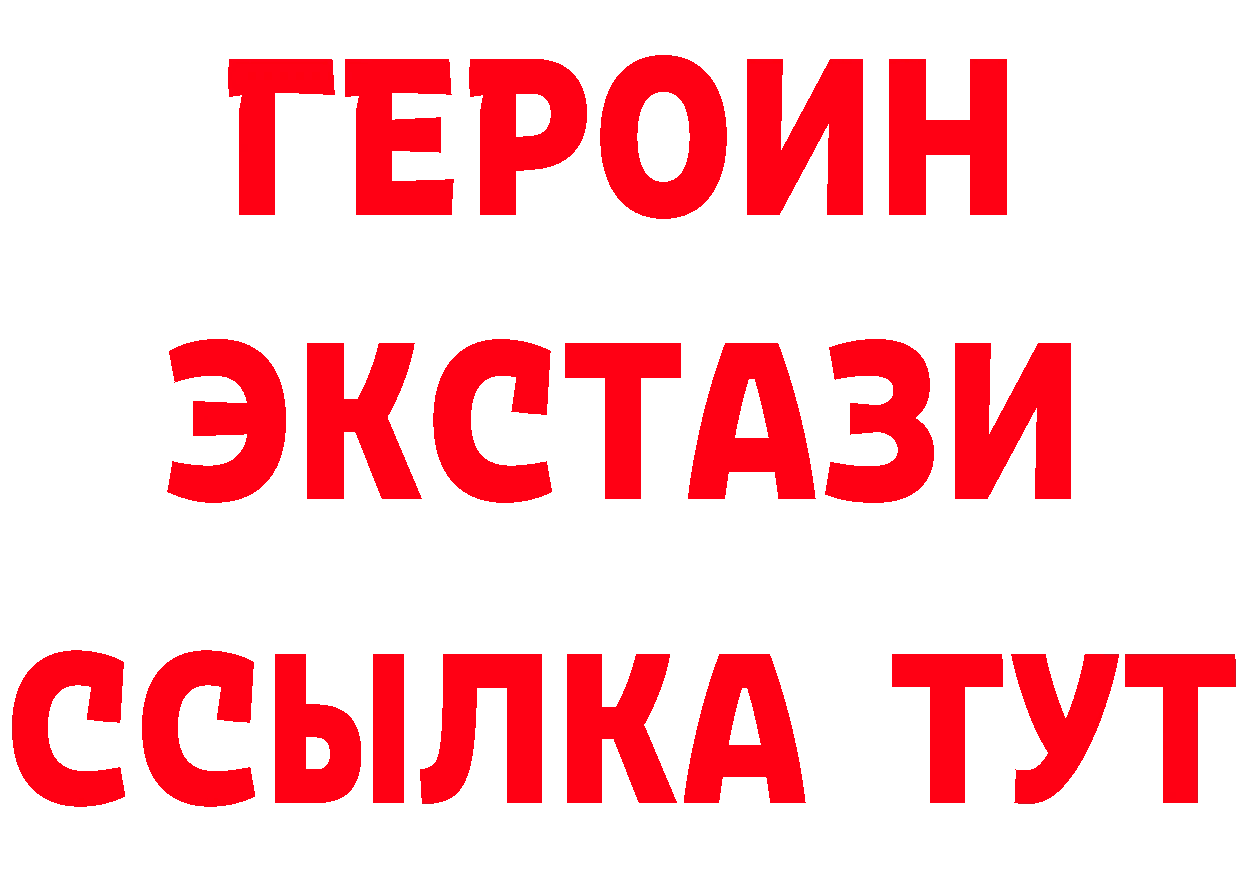 ГЕРОИН
ЭКСТАЗИ
ССЫЛКА ТУТ